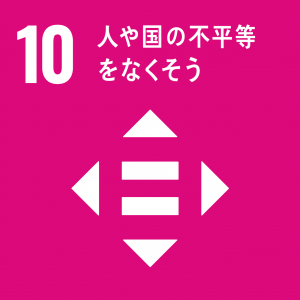 10 人や国の不平等をなくそう